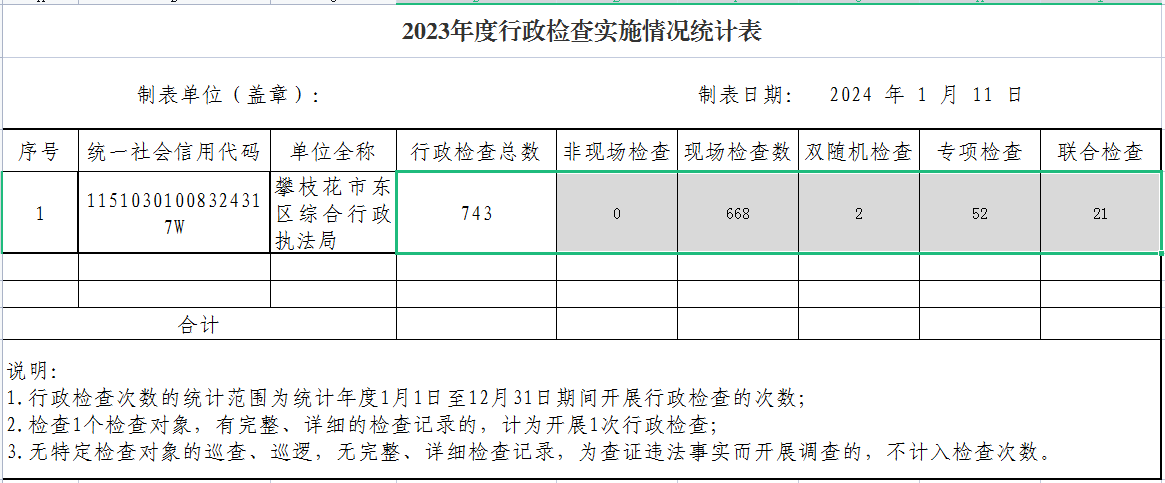 2023年度行政检查实施情况统计表

制表单位（盖章）：　　　　　　　　　　　　　　　　制表日期：　2024 年 1 月 11 日

| 序号 | 统一社会信用代码 | 单位全称 | 行政检查总数 | 非现场检查 | 现场检查数 | 双随机检查 | 专项检查 | 联合检查 |
|---|---|---|---|---|---|---|---|---|
| 1 | 11510301008324317W | 攀枝花市东区综合行政执法局 | 743 | 0 | 668 | 2 | 52 | 21 |
| | | | | | | | | |
| | | | | | | | | |
| 合计 | | | | | | | | |

说明：
1.行政检查次数的统计范围为统计年度1月1日至12月31日期间开展行政检查的次数；
2.检查1个检查对象，有完整、详细的检查记录的，计为开展1次行政检查；
3.无特定检查对象的巡查、巡逻，无完整、详细检查记录，为查证违法事实而开展调查的，不计入检查次数。